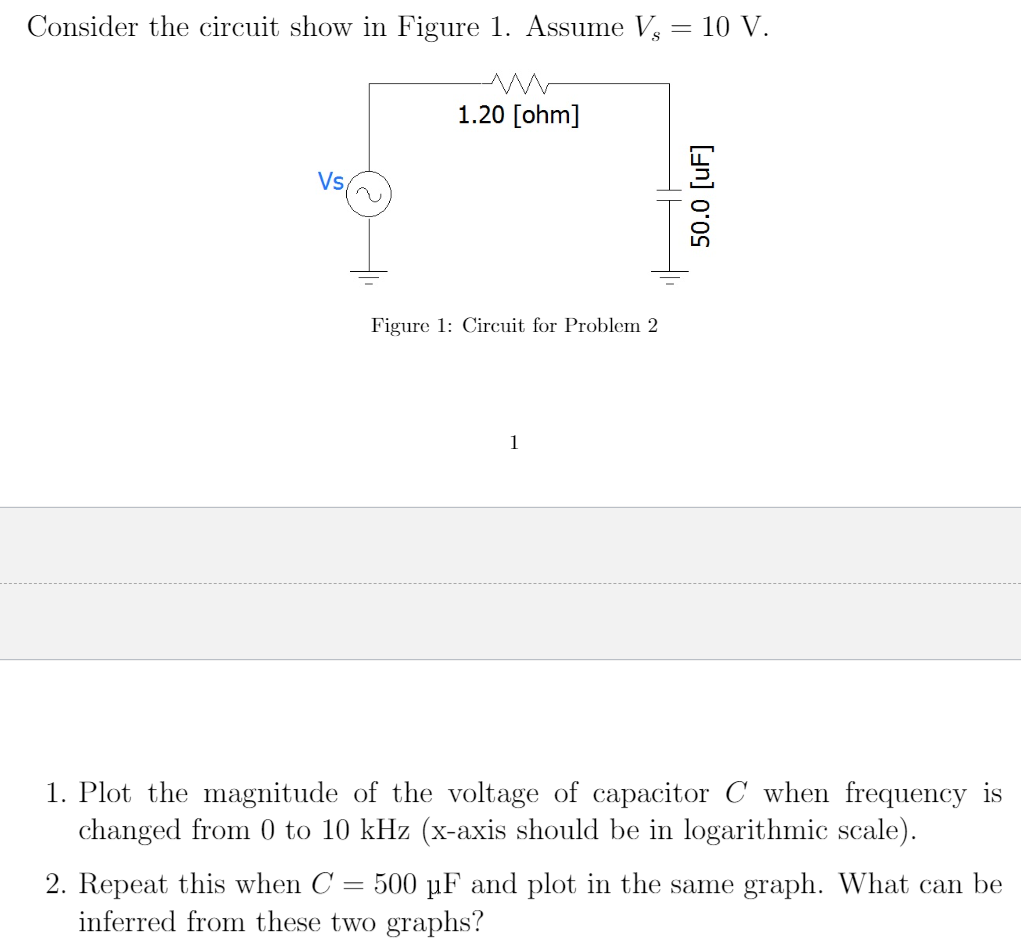 Consider the circuit show in Figure 1. Assume $V_s = 10$ V.

1.20 [ohm]

Vs

50.0 [uF]

Figure 1: Circuit for Problem 2

1

1. Plot the magnitude of the voltage of capacitor $C$ when frequency is changed from 0 to 10 kHz (x-axis should be in logarithmic scale).

2. Repeat this when $C = 500$ µF and plot in the same graph. What can be inferred from these two graphs?